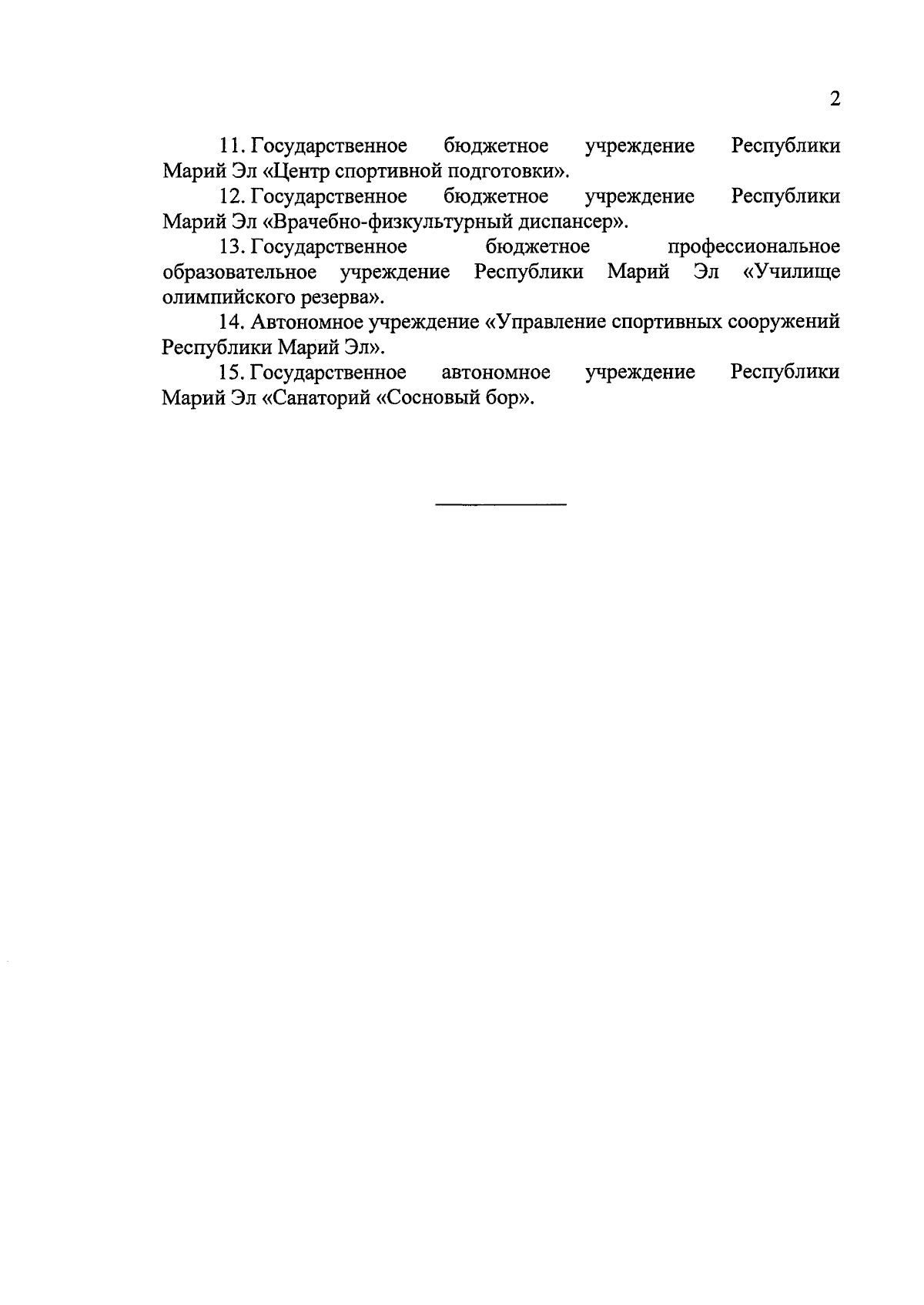 2

11. Государственное бюджетное учреждение Республики Марий Эл «Центр спортивной подготовки».

12. Государственное бюджетное учреждение Республики Марий Эл «Врачебно-физкультурный диспансер».

13. Государственное бюджетное профессиональное образовательное учреждение Республики Марий Эл «Училище олимпийского резерва».

14. Автономное учреждение «Управление спортивных сооружений Республики Марий Эл».

15. Государственное автономное учреждение Республики Марий Эл «Санаторий «Сосновый бор».